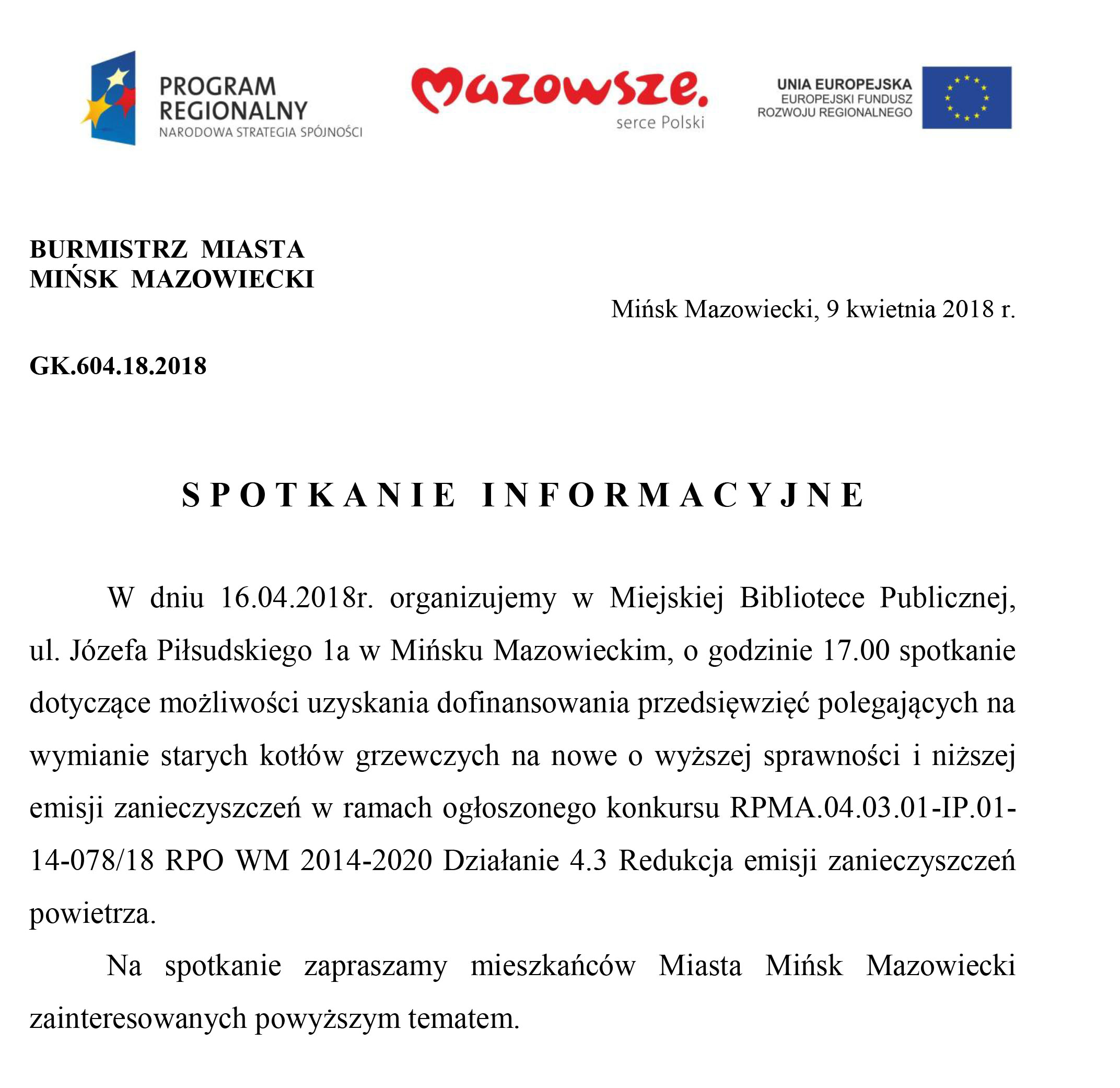 PROGRAM REGIONALNY
NARODOWA STRATEGIA SPÓJNOŚCI

Mazowsze.
serce Polski

UNIA EUROPEJSKA
EUROPEJSKI FUNDUSZ ROZWOJU REGIONALNEGO

BURMISTRZ MIASTA
MIŃSK MAZOWIECKI

Mińsk Mazowiecki, 9 kwietnia 2018 r.

GK.604.18.2018

SPOTKANIE INFORMACYJNE

W dniu 16.04.2018r. organizujemy w Miejskiej Bibliotece Publicznej, ul. Józefa Piłsudskiego 1a w Mińsku Mazowieckim, o godzinie 17.00 spotkanie dotyczące możliwości uzyskania dofinansowania przedsięwzięć polegających na wymianie starych kotłów grzewczych na nowe o wyższej sprawności i niższej emisji zanieczyszczeń w ramach ogłoszonego konkursu RPMA.04.03.01-IP.01-14-078/18 RPO WM 2014-2020 Działanie 4.3 Redukcja emisji zanieczyszczeń powietrza.

Na spotkanie zapraszamy mieszkańców Miasta Mińsk Mazowiecki zainteresowanych powyższym tematem.